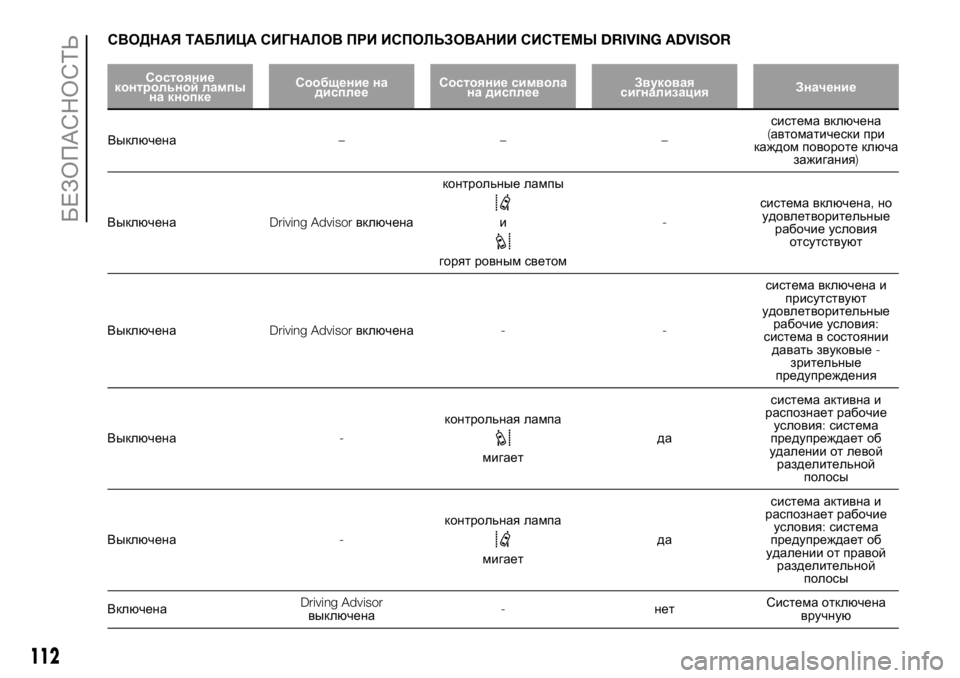 БЕЗОПАСНОСТЬ

СВОДНАЯ ТАБЛИЦА СИГНАЛОВ ПРИ ИСПОЛЬЗОВАНИИ СИСТЕМЫ DRIVING ADVISOR

| Состояние контрольной лампы на кнопке | Сообщение на дисплее | Состояние символа на дисплее | Звуковая сигнализация | Значение |
|---|---|---|---|---|
| Выключена | – | – | – | система включена (автоматически при каждом повороте ключа зажигания) |
| Выключена | Driving Advisor включена | контрольные лампы и горят ровным светом | - | система включена, но удовлетворительные рабочие условия отсутствуют |
| Выключена | Driving Advisor включена | - | - | система включена и присутствуют удовлетворительные рабочие условия: система в состоянии давать звуковые - зрительные предупреждения |
| Выключена | - | контрольная лампа мигает | да | система активна и распознает рабочие условия: система предупреждает об удалении от левой разделительной полосы |
| Выключена | - | контрольная лампа мигает | да | система активна и распознает рабочие условия: система предупреждает об удалении от правой разделительной полосы |
| Включена | Driving Advisor выключена | - | нет | Система отключена вручную |

112

carmanualsonline.info